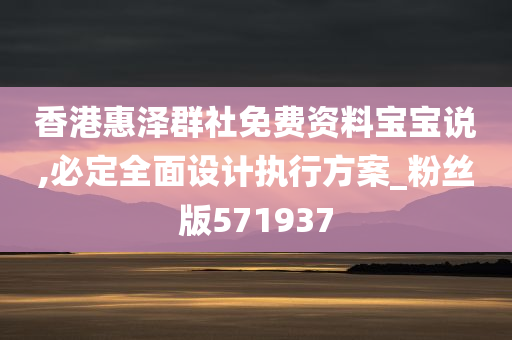 香港惠泽群社免费资料宝宝说,必定全面设计执行方案_粉丝版571937